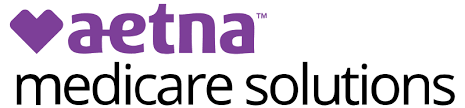 aetna™
medicare solutions